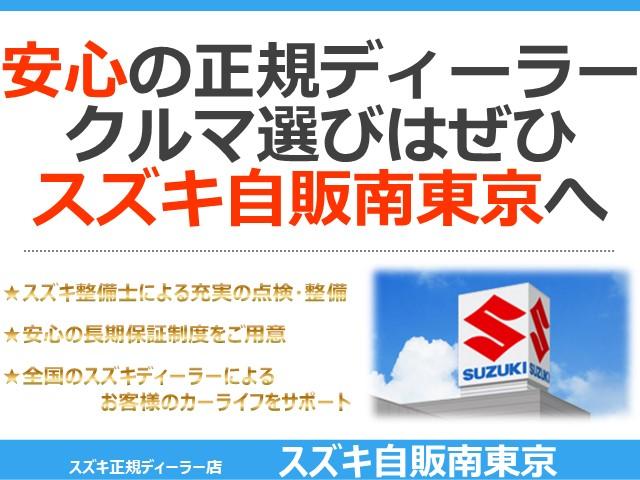 安心の正規ディーラー
クルマ選びはぜひ
スズキ自販南東京へ

★スズキ整備士による充実の点検・整備

★安心の長期保証制度をご用意

★全国のスズキディーラーによる
お客様のカーライフをサポート

SUZUKI
SUZUKI

スズキ正規ディーラー店
スズキ自販南東京